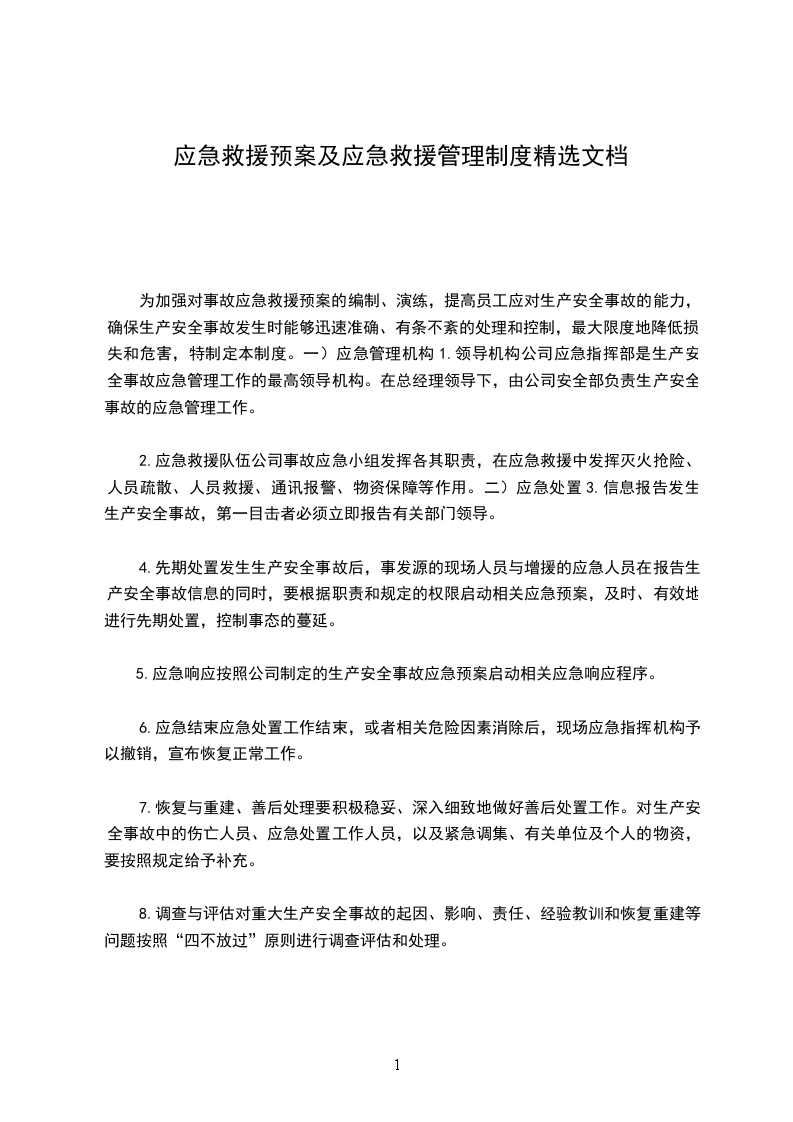 应急救援预案及应急救援管理制度精选文档

为加强对事故应急救援预案的编制、演练，提高员工应对生产安全事故的能力，确保生产安全事故发生时能够迅速准确、有条不紊的处理和控制，最大限度地降低损失和危害，特制定本制度。一）应急管理机构 1.领导机构公司应急指挥部是生产安全事故应急管理工作的最高领导机构。在总经理领导下，由公司安全部负责生产安全事故的应急管理工作。

2.应急救援队伍公司事故应急小组发挥各其职责，在应急救援中发挥灭火抢险、人员疏散、人员救援、通讯报警、物资保障等作用。二）应急处置 3.信息报告发生生产安全事故，第一目击者必须立即报告有关部门领导。

4.先期处置发生生产安全事故后，事发源的现场人员与增援的应急人员在报告生产安全事故信息的同时，要根据职责和规定的权限启动相关应急预案，及时、有效地进行先期处置，控制事态的蔓延。

5.应急响应按照公司制定的生产安全事故应急预案启动相关应急响应程序。

6.应急结束应急处置工作结束，或者相关危险因素消除后，现场应急指挥机构予以撤销，宣布恢复正常工作。

7.恢复与重建、善后处理要积极稳妥、深入细致地做好善后处置工作。对生产安全事故中的伤亡人员、应急处置工作人员，以及紧急调集、有关单位及个人的物资，要按照规定给予补充。

8.调查与评估对重大生产安全事故的起因、影响、责任、经验教训和恢复重建等问题按照“四不放过”原则进行调查评估和处理。

1